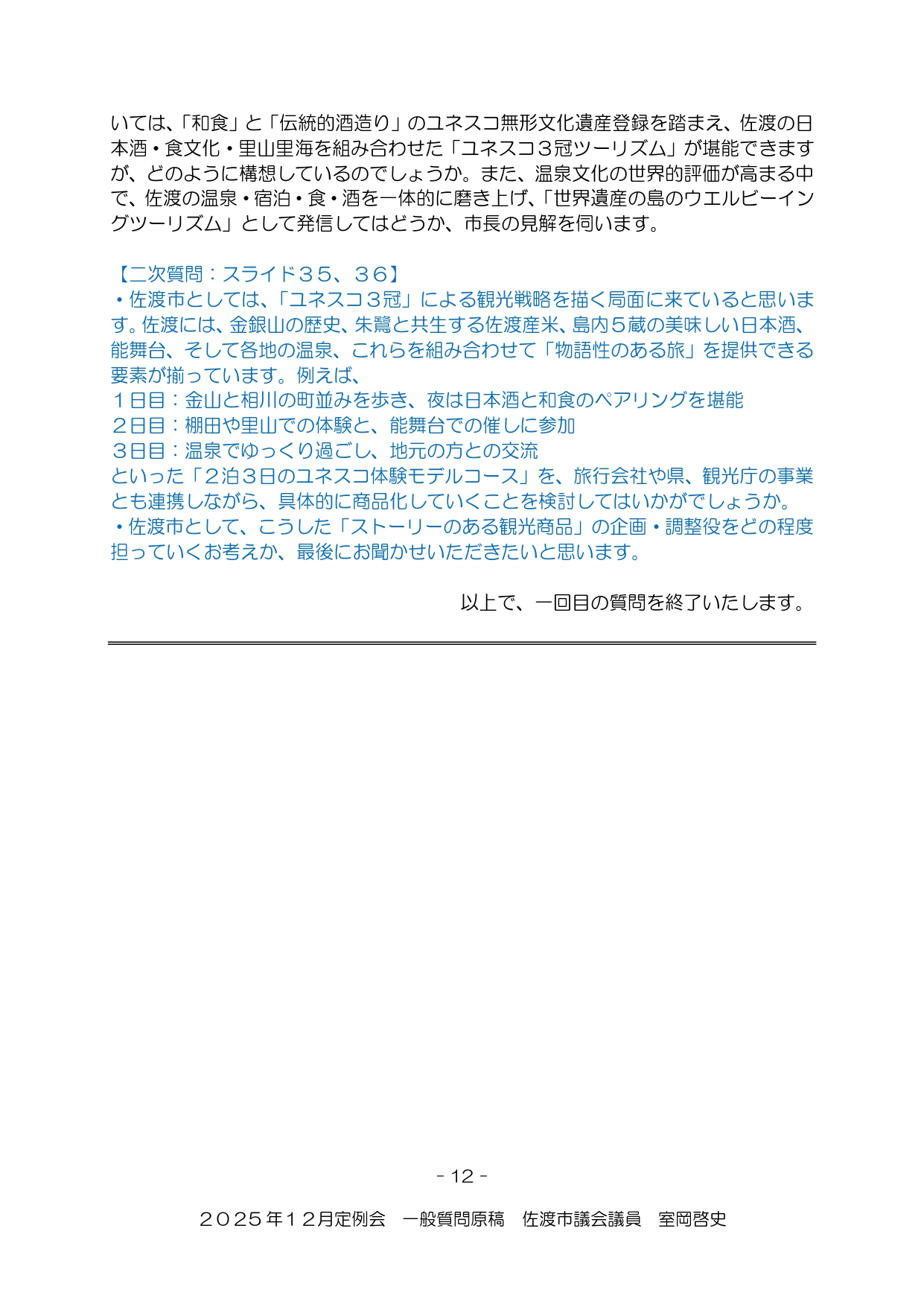 いては、「和食」と「伝統的酒造り」のユネスコ無形文化遺産登録を踏まえ、佐渡の日本酒・食文化・里山里海を組み合わせた「ユネスコ３冠ツーリズム」が堪能できますが、どのように構想しているのでしょうか。また、温泉文化の世界的評価が高まる中で、佐渡の温泉・宿泊・食・酒を一体的に磨き上げ、「世界遺産の島のウエルビーイングツーリズム」として発信してはどうか、市長の見解を伺います。

【二次質問：スライド３５、３６】
・佐渡市としては、「ユネスコ３冠」による観光戦略を描く局面に来ていると思います。佐渡には、金銀山の歴史、朱鷺と共生する佐渡産米、島内５蔵の美味しい日本酒、能舞台、そして各地の温泉、これらを組み合わせて「物語性のある旅」を提供できる要素が揃っています。例えば、
１日目：金山と相川の町並みを歩き、夜は日本酒と和食のペアリングを堪能
２日目：棚田や里山での体験と、能舞台での催しに参加
３日目：温泉でゆっくり過ごし、地元の方との交流
といった「２泊３日のユネスコ体験モデルコース」を、旅行会社や県、観光庁の事業とも連携しながら、具体的に商品化していくことを検討してはいかがでしょうか。
・佐渡市として、こうした「ストーリーのある観光商品」の企画・調整役をどの程度担っていくお考えか、最後にお聞かせいただきたいと思います。

以上で、一回目の質問を終了いたします。

- 12 -

２０２５年１２月定例会　一般質問原稿　佐渡市議会議員　室岡啓史